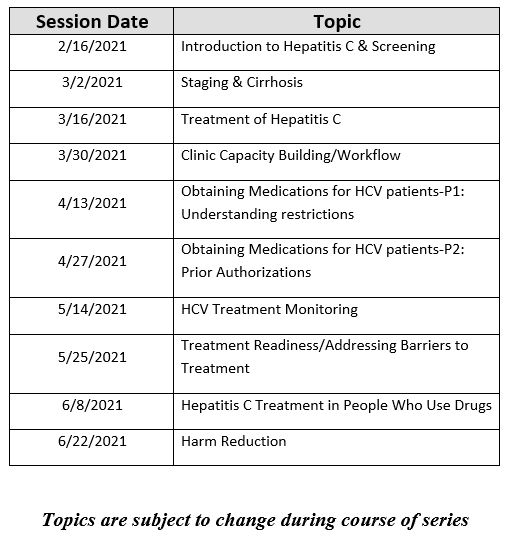 | Session Date | Topic |
|---|---|
| 2/16/2021 | Introduction to Hepatitis C & Screening |
| 3/2/2021 | Staging & Cirrhosis |
| 3/16/2021 | Treatment of Hepatitis C |
| 3/30/2021 | Clinic Capacity Building/Workflow |
| 4/13/2021 | Obtaining Medications for HCV patients-P1: Understanding restrictions |
| 4/27/2021 | Obtaining Medications for HCV patients-P2: Prior Authorizations |
| 5/14/2021 | HCV Treatment Monitoring |
| 5/25/2021 | Treatment Readiness/Addressing Barriers to Treatment |
| 6/8/2021 | Hepatitis C Treatment in People Who Use Drugs |
| 6/22/2021 | Harm Reduction |

Topics are subject to change during course of series